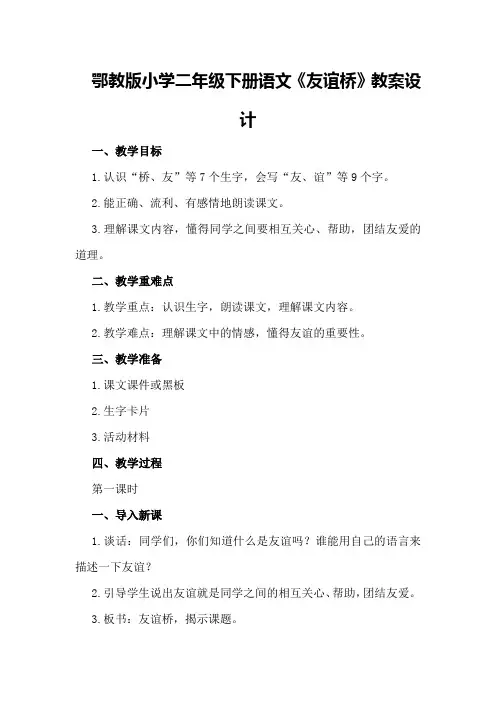 鄂教版小学二年级下册语文《友谊桥》教案设计

一、教学目标

1.认识“桥、友”等7个生字，会写“友、谊”等9个字。

2.能正确、流利、有感情地朗读课文。

3.理解课文内容，懂得同学之间要相互关心、帮助，团结友爱的道理。

二、教学重难点

1.教学重点：认识生字，朗读课文，理解课文内容。

2.教学难点：理解课文中的情感，懂得友谊的重要性。

三、教学准备

1.课文课件或黑板

2.生字卡片

3.活动材料

四、教学过程

第一课时

一、导入新课

1.谈话：同学们，你们知道什么是友谊吗？谁能用自己的语言来描述一下友谊？

2.引导学生说出友谊就是同学之间的相互关心、帮助，团结友爱。

3.板书：友谊桥，揭示课题。